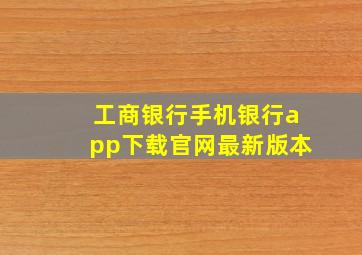 工商银行手机银行app下载官网最新版本